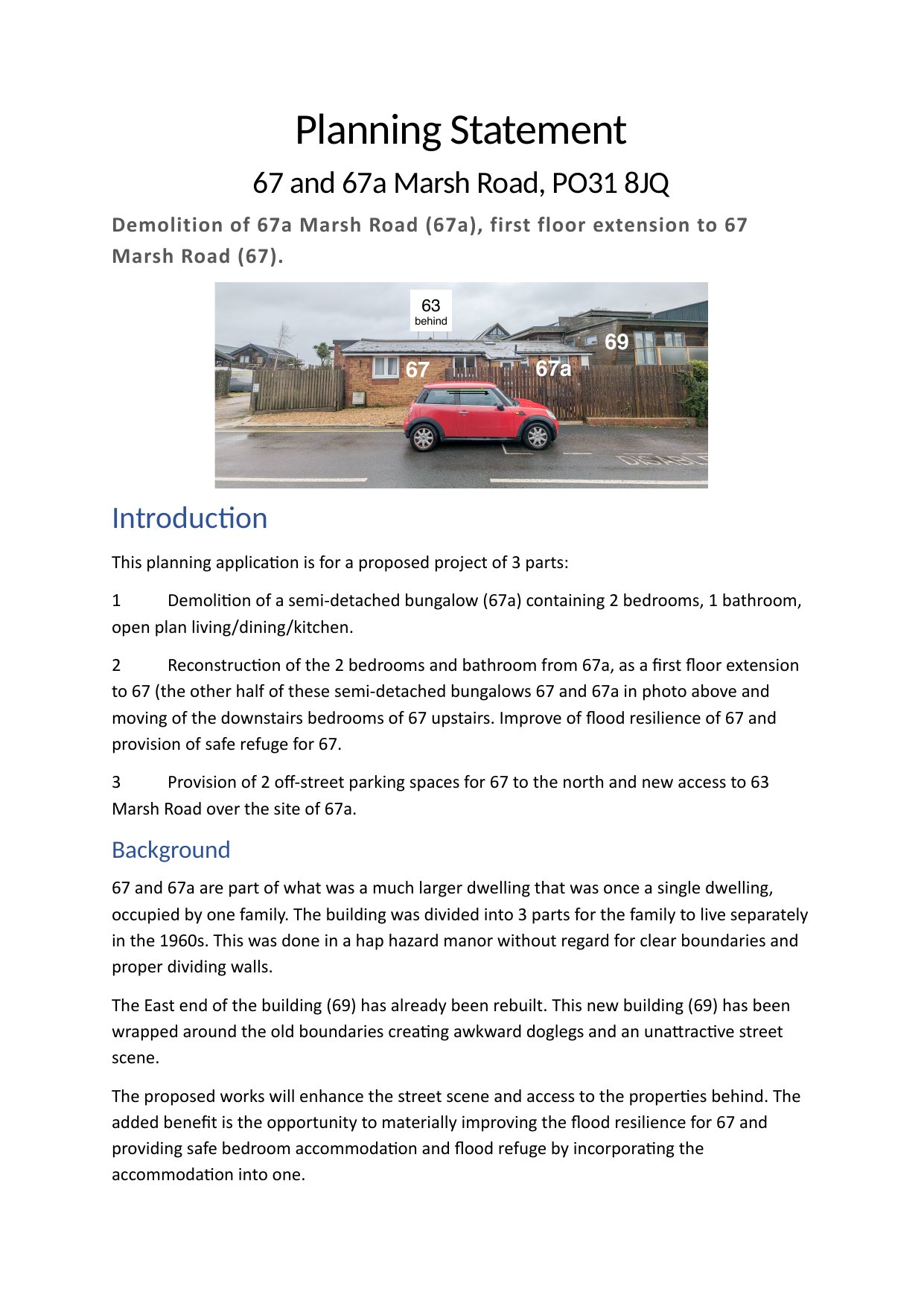 Planning Statement

67 and 67a Marsh Road, PO31 8JQ

Demolition of 67a Marsh Road (67a), first floor extension to 67 Marsh Road (67).

63
behind

69

67

67a

Introduction

This planning application is for a proposed project of 3 parts:

1 Demolition of a semi-detached bungalow (67a) containing 2 bedrooms, 1 bathroom, open plan living/dining/kitchen.

2 Reconstruction of the 2 bedrooms and bathroom from 67a, as a first floor extension to 67 (the other half of these semi-detached bungalows 67 and 67a in photo above and moving of the downstairs bedrooms of 67 upstairs. Improve of flood resilience of 67 and provision of safe refuge for 67.

3 Provision of 2 off-street parking spaces for 67 to the north and new access to 63 Marsh Road over the site of 67a.

Background

67 and 67a are part of what was a much larger dwelling that was once a single dwelling, occupied by one family. The building was divided into 3 parts for the family to live separately in the 1960s. This was done in a hap hazard manor without regard for clear boundaries and proper dividing walls.

The East end of the building (69) has already been rebuilt. This new building (69) has been wrapped around the old boundaries creating awkward doglegs and an unattractive street scene.

The proposed works will enhance the street scene and access to the properties behind. The added benefit is the opportunity to materially improving the flood resilience for 67 and providing safe bedroom accommodation and flood refuge by incorporating the accommodation into one.